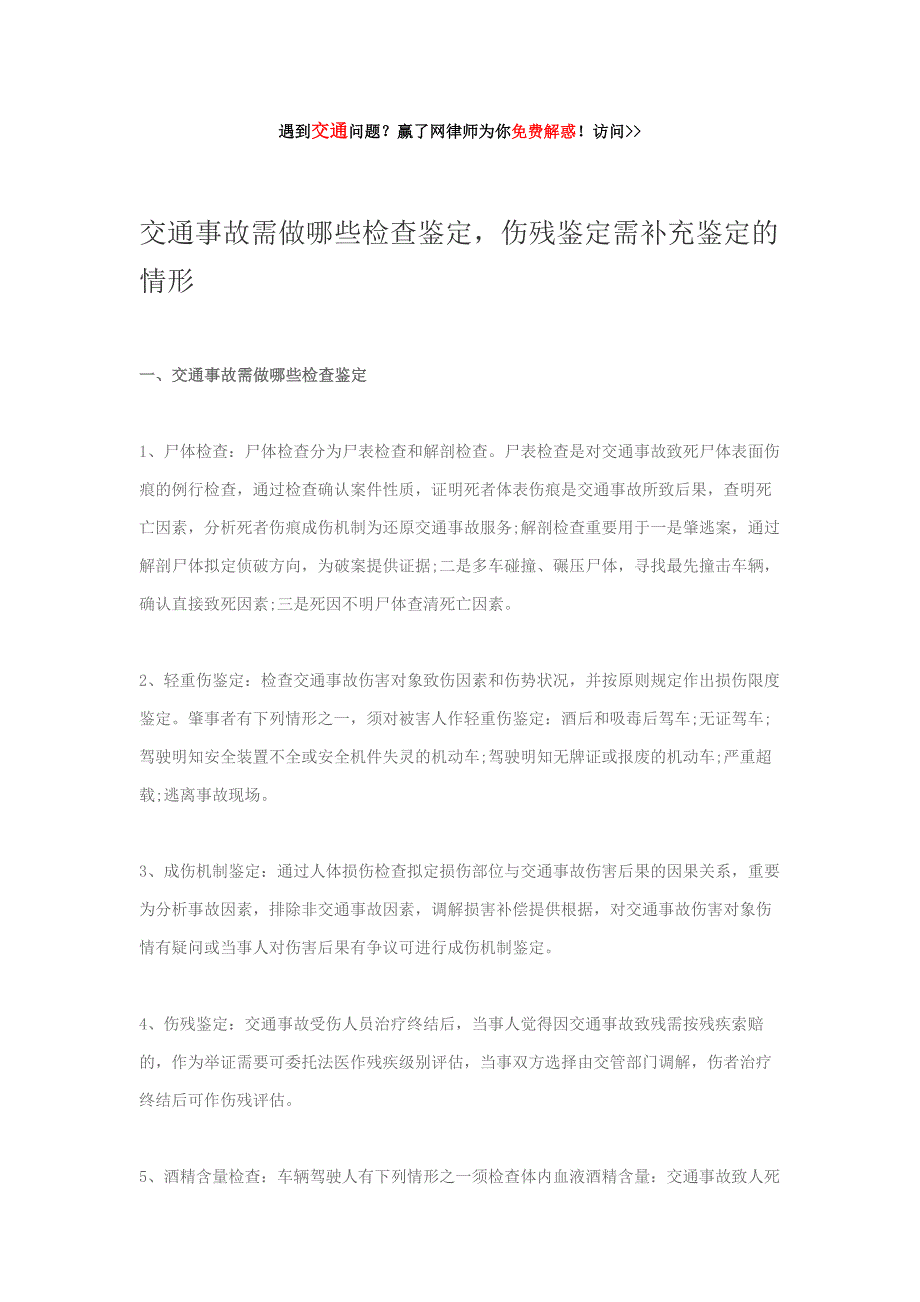 遇到交通问题？赢了网律师为你免费解惑！访问>>

交通事故需做哪些检查鉴定，伤残鉴定需补充鉴定的情形

一、交通事故需做哪些检查鉴定

1、尸体检查：尸体检查分为尸表检查和解剖检查。尸表检查是对交通事故致死尸体表面伤痕的例行检查，通过检查确认案件性质，证明死者体表伤痕是交通事故所致后果，查明死亡因素，分析死者伤痕成伤机制为还原交通事故服务;解剖检查重要用于一是肇逃案，通过解剖尸体拟定侦破方向，为破案提供证据;二是多车碰撞、碾压尸体，寻找最先撞击车辆，确认直接致死因素;三是死因不明尸体查清死亡因素。

2、轻重伤鉴定：检查交通事故伤害对象致伤因素和伤势状况，并按原则规定作出损伤限度鉴定。肇事者有下列情形之一，须对被害人作轻重伤鉴定：酒后和吸毒后驾车;无证驾车;驾驶明知安全装置不全或安全机件失灵的机动车;驾驶明知无牌证或报废的机动车;严重超载;逃离事故现场。

3、成伤机制鉴定：通过人体损伤检查拟定损伤部位与交通事故伤害后果的因果关系，重要为分析事故因素，排除非交通事故因素，调解损害补偿提供根据，对交通事故伤害对象伤情有疑问或当事人对伤害后果有争议可进行成伤机制鉴定。

4、伤残鉴定：交通事故受伤人员治疗终结后，当事人觉得因交通事故致残需按残疾索赔的，作为举证需要可委托法医作残疾级别评估，当事双方选择由交管部门调解，伤者治疗终结后可作伤残评估。

5、酒精含量检查：车辆驾驶人有下列情形之一须检查体内血液酒精含量：交通事故致人死